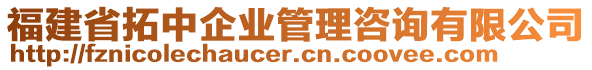 福建省拓中企业管理咨询有限公司
http://fznicolechaucer.cn.coovee.com